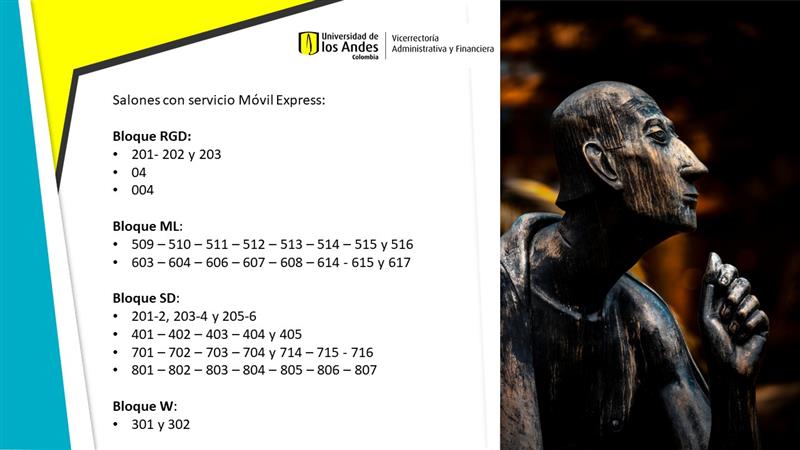 Universidad de los Andes Colombia

Vicerrectoría Administrativa y Financiera

Salones con servicio Móvil Express:

Bloque RGD:
• 201- 202 y 203
• 04
• 004

Bloque ML:
• 509 – 510 – 511 – 512 – 513 – 514 – 515 y 516
• 603 – 604 – 606 – 607 – 608 – 614 - 615 y 617

Bloque SD:
• 201-2, 203-4 y 205-6
• 401 – 402 – 403 – 404 y 405
• 701 – 702 – 703 – 704 y 714 – 715 - 716
• 801 – 802 – 803 – 804 – 805 – 806 – 807

Bloque W:
• 301 y 302